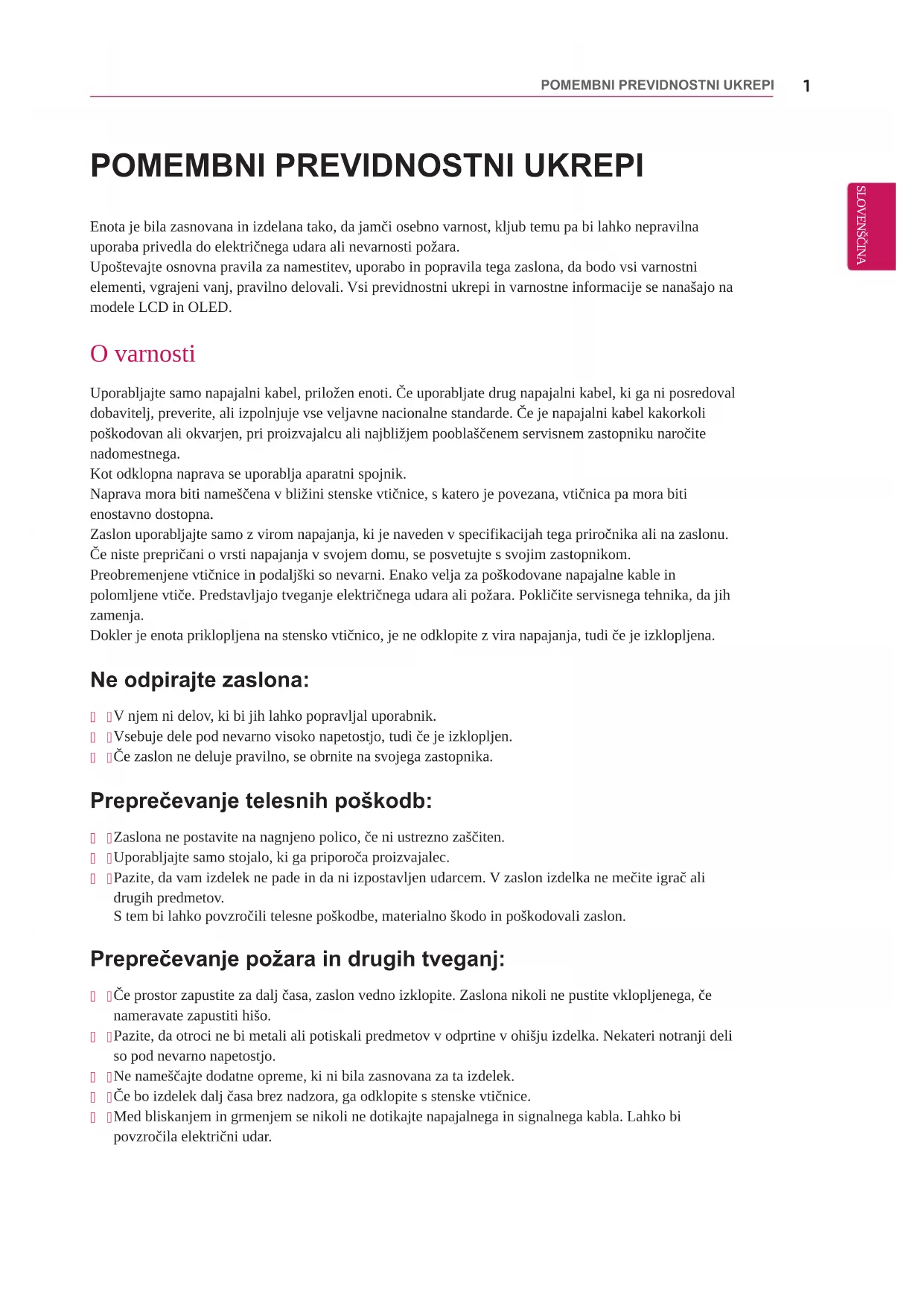 POMEMBNI PREVIDNOSTNI UKREPI 1

SLOVENŠČINA

POMEMBNI PREVIDNOSTNI UKREPI

Enota je bila zasnovana in izdelana tako, da jamči osebno varnost, kljub temu pa bi lahko nepravilna uporaba privedla do električnega udara ali nevarnosti požara.
Upoštevajte osnovna pravila za namestitev, uporabo in popravila tega zaslona, da bodo vsi varnostni elementi, vgrajeni vanj, pravilno delovali. Vsi previdnostni ukrepi in varnostne informacije se nanašajo na modele LCD in OLED.

O varnosti

Uporabljajte samo napajalni kabel, priložen enoti. Če uporabljate drug napajalni kabel, ki ga ni posredoval dobavitelj, preverite, ali izpolnjuje vse veljavne nacionalne standarde. Če je napajalni kabel kakorkoli poškodovan ali okvarjen, pri proizvajalcu ali najbližjem pooblaščenem servisnem zastopniku naročite nadomestnega.
Kot odklopna naprava se uporablja aparatni spojnik.
Naprava mora biti nameščena v bližini stenske vtičnice, s katero je povezana, vtičnica pa mora biti enostavno dostopna.
Zaslon uporabljajte samo z virom napajanja, ki je naveden v specifikacijah tega priročnika ali na zaslonu. Če niste prepričani o vrsti napajanja v svojem domu, se posvetujte s svojim zastopnikom.
Preobremenjene vtičnice in podaljški so nevarni. Enako velja za poškodovane napajalne kable in polomljene vtiče. Predstavljajo tveganje električnega udara ali požara. Pokličite servisnega tehnika, da jih zamenja.
Dokler je enota priklopljena na stensko vtičnico, je ne odklopite z vira napajanja, tudi če je izklopljena.

Ne odpirajte zaslona:

V njem ni delov, ki bi jih lahko popravljal uporabnik.
Vsebuje dele pod nevarno visoko napetostjo, tudi če je izklopljen.
Če zaslon ne deluje pravilno, se obrnite na svojega zastopnika.

Preprečevanje telesnih poškodb:

Zaslona ne postavite na nagnjeno polico, če ni ustrezno zaščiten.
Uporabljajte samo stojalo, ki ga priporoča proizvajalec.
Pazite, da vam izdelek ne pade in da ni izpostavljen udarcem. V zaslon izdelka ne mečite igrač ali drugih predmetov.
S tem bi lahko povzročili telesne poškodbe, materialno škodo in poškodovali zaslon.

Preprečevanje požara in drugih tveganj:

Če prostor zapustite za dalj časa, zaslon vedno izklopite. Zaslona nikoli ne pustite vklopljenega, če nameravate zapustiti hišo.
Pazite, da otroci ne bi metali ali potiskali predmetov v odprtine v ohišju izdelka. Nekateri notranji deli so pod nevarno napetostjo.
Ne nameščajte dodatne opreme, ki ni bila zasnovana za ta izdelek.
Če bo izdelek dalj časa brez nadzora, ga odklopite s stenske vtičnice.
Med bliskanjem in grmenjem se nikoli ne dotikajte napajalnega in signalnega kabla. Lahko bi povzročila električni udar.